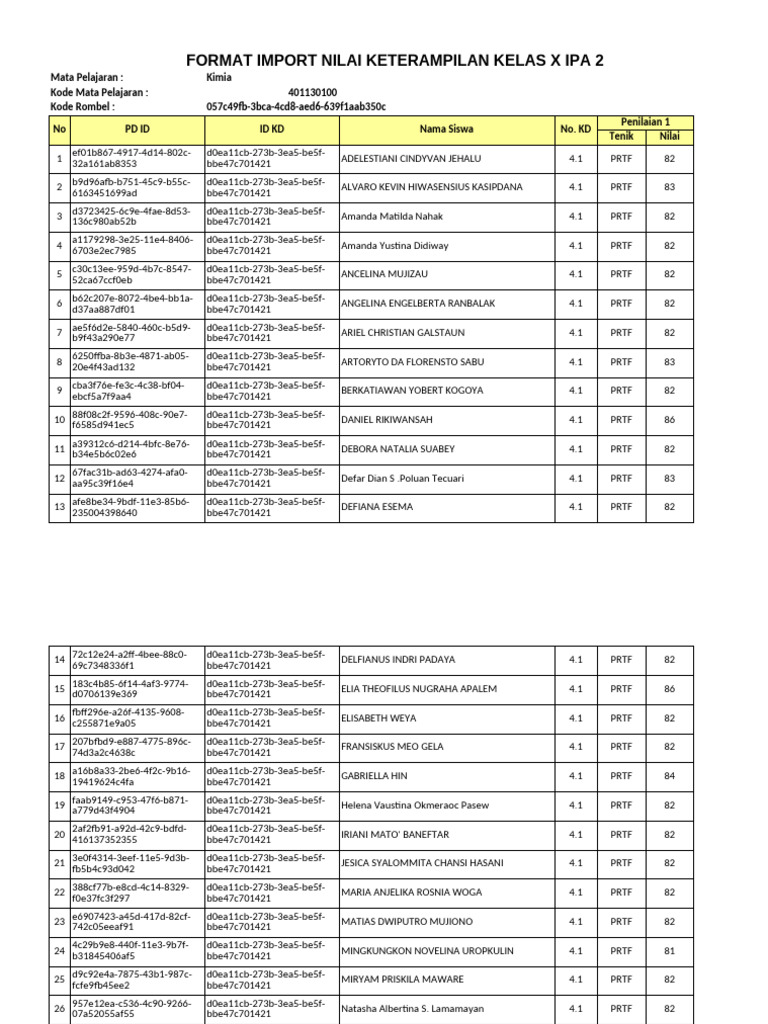 FORMAT IMPORT NILAI KETERAMPILAN KELAS X IPA 2

Mata Pelajaran : Kimia
Kode Mata Pelajaran : 401130100
Kode Rombel : 057c49fb-3bca-4cd8-aed6-639f1aab350c

| No | PD ID | ID KD | Nama Siswa | No. KD | Penilaian 1 Tenik | Penilaian 1 Nilai |
|---|---|---|---|---|---|---|
| 1 | ef01b867-4917-4d14-802c-32a161ab8353 | d0ea11cb-273b-3ea5-be5f-bbe47c701421 | ADELESTIANI CINDYVAN JEHALU | 4.1 | PRTF | 82 |
| 2 | b9d96afb-b751-45c9-b55c-6163451699ad | d0ea11cb-273b-3ea5-be5f-bbe47c701421 | ALVARO KEVIN HIWASENSIUS KASIPDANA | 4.1 | PRTF | 83 |
| 3 | d3723425-6c9e-4fae-8d53-136c980ab52b | d0ea11cb-273b-3ea5-be5f-bbe47c701421 | Amanda Matilda Nahak | 4.1 | PRTF | 82 |
| 4 | a1179298-3e25-11e4-8406-6703e2ec7985 | d0ea11cb-273b-3ea5-be5f-bbe47c701421 | Amanda Yustina Didiway | 4.1 | PRTF | 82 |
| 5 | c30c13ee-959d-4b7c-8547-52ca67ccf0eb | d0ea11cb-273b-3ea5-be5f-bbe47c701421 | ANCELINA MUJIZAU | 4.1 | PRTF | 82 |
| 6 | b62c207e-8072-4be4-bb1a-d37aa887df01 | d0ea11cb-273b-3ea5-be5f-bbe47c701421 | ANGELINA ENGELBERTA RANBALAK | 4.1 | PRTF | 82 |
| 7 | ae5f6d2e-5840-460c-b5d9-b9f43a290e77 | d0ea11cb-273b-3ea5-be5f-bbe47c701421 | ARIEL CHRISTIAN GALSTAUN | 4.1 | PRTF | 82 |
| 8 | 6250ffba-8b3e-4871-ab05-20e4f43ad132 | d0ea11cb-273b-3ea5-be5f-bbe47c701421 | ARTORYTO DA FLORENSTO SABU | 4.1 | PRTF | 83 |
| 9 | cba3f76e-fe3c-4c38-bf04-ebcf5a7f9aa4 | d0ea11cb-273b-3ea5-be5f-bbe47c701421 | BERKATIAWAN YOBERT KOGOYA | 4.1 | PRTF | 82 |
| 10 | 88f08c2f-9596-408c-90e7-f6585d941ec5 | d0ea11cb-273b-3ea5-be5f-bbe47c701421 | DANIEL RIKIWANSAH | 4.1 | PRTF | 86 |
| 11 | a39312c6-d214-4bfc-8e76-b34e5b6c02e6 | d0ea11cb-273b-3ea5-be5f-bbe47c701421 | DEBORA NATALIA SUABEY | 4.1 | PRTF | 82 |
| 12 | 67fac31b-ad63-4274-afa0-aa95c39f16e4 | d0ea11cb-273b-3ea5-be5f-bbe47c701421 | Defar Dian S .Poluan Tecuari | 4.1 | PRTF | 83 |
| 13 | afe8be34-9bdf-11e3-85b6-235004398640 | d0ea11cb-273b-3ea5-be5f-bbe47c701421 | DEFIANA ESEMA | 4.1 | PRTF | 82 |
| 14 | 72c12e24-a2ff-4bee-88c0-69c7348336f1 | d0ea11cb-273b-3ea5-be5f-bbe47c701421 | DELFIANUS INDRI PADAYA | 4.1 | PRTF | 82 |
| 15 | 183c4b85-6f14-4af3-9774-d0706139e369 | d0ea11cb-273b-3ea5-be5f-bbe47c701421 | ELIA THEOFILUS NUGRAHA APALEM | 4.1 | PRTF | 86 |
| 16 | fbff296e-a26f-4135-9608-c255871e9a05 | d0ea11cb-273b-3ea5-be5f-bbe47c701421 | ELISABETH WEYA | 4.1 | PRTF | 82 |
| 17 | 207bfbd9-e887-4775-896c-74d3a2c4638c | d0ea11cb-273b-3ea5-be5f-bbe47c701421 | FRANSISKUS MEO GELA | 4.1 | PRTF | 82 |
| 18 | a16b8a33-2be6-4f2c-9b16-19419624c4fa | d0ea11cb-273b-3ea5-be5f-bbe47c701421 | GABRIELLA HIN | 4.1 | PRTF | 84 |
| 19 | faab9149-c953-47f6-b871-a779d43f4904 | d0ea11cb-273b-3ea5-be5f-bbe47c701421 | Helena Vaustina Okmeraoc Pasew | 4.1 | PRTF | 82 |
| 20 | 2af2fb91-a92d-42c9-bdfd-416137352355 | d0ea11cb-273b-3ea5-be5f-bbe47c701421 | IRIANI MATO' BANEFTAR | 4.1 | PRTF | 82 |
| 21 | 3e0f4314-3eef-11e5-9d3b-fb5b4c93d042 | d0ea11cb-273b-3ea5-be5f-bbe47c701421 | JESICA SYALOMMITA CHANSI HASANI | 4.1 | PRTF | 82 |
| 22 | 388cf77b-e8cd-4c14-8329-f0e37fc3f297 | d0ea11cb-273b-3ea5-be5f-bbe47c701421 | MARIA ANJELIKA ROSNIA WOGA | 4.1 | PRTF | 82 |
| 23 | e6907423-a45d-417d-82cf-742c05eeaf91 | d0ea11cb-273b-3ea5-be5f-bbe47c701421 | MATIAS DWIPUTRO MUJIONO | 4.1 | PRTF | 82 |
| 24 | 4c29b9e8-440f-11e3-9b7f-b31845406af5 | d0ea11cb-273b-3ea5-be5f-bbe47c701421 | MINGKUNGKON NOVELINA UROPKULIN | 4.1 | PRTF | 81 |
| 25 | d9c92e4a-7875-43b1-987c-fcfe9fb45ee2 | d0ea11cb-273b-3ea5-be5f-bbe47c701421 | MIRYAM PRISKILA MAWARE | 4.1 | PRTF | 82 |
| 26 | 957e12ea-c536-4c90-9266-07a52055af55 | d0ea11cb-273b-3ea5-be5f-bbe47c701421 | Natasha Albertina S. Lamamayan | 4.1 | PRTF | 82 |